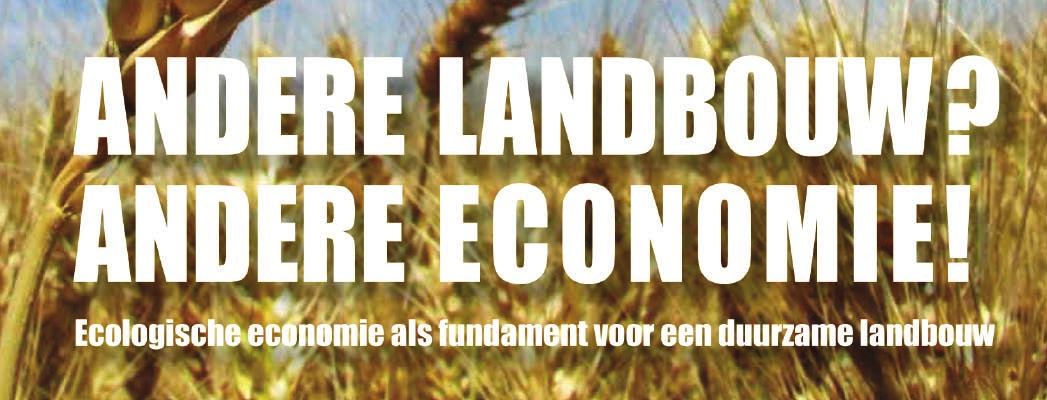 ANDERE LANDBOUW?
ANDERE ECONOMIE!
Ecologische economie als fundament voor een duurzame landbouw